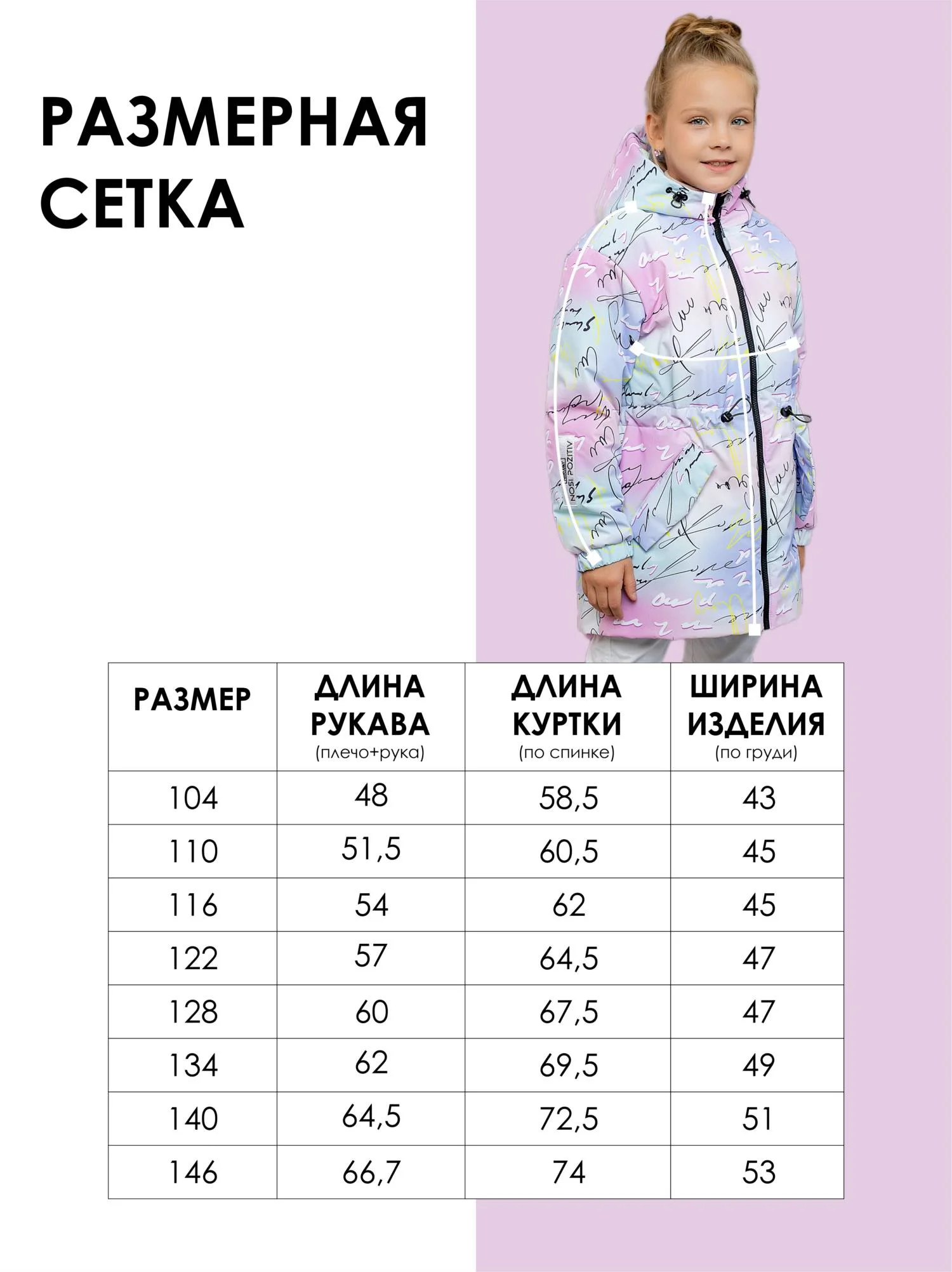 РАЗМЕРНАЯ СЕТКА

NOSI POZITIV

| РАЗМЕР | ДЛИНА РУКАВА (плечо+рука) | ДЛИНА КУРТКИ (по спинке) | ШИРИНА ИЗДЕЛИЯ (по груди) |
|---|---|---|---|
| 104 | 48 | 58,5 | 43 |
| 110 | 51,5 | 60,5 | 45 |
| 116 | 54 | 62 | 45 |
| 122 | 57 | 64,5 | 47 |
| 128 | 60 | 67,5 | 47 |
| 134 | 62 | 69,5 | 49 |
| 140 | 64,5 | 72,5 | 51 |
| 146 | 66,7 | 74 | 53 |